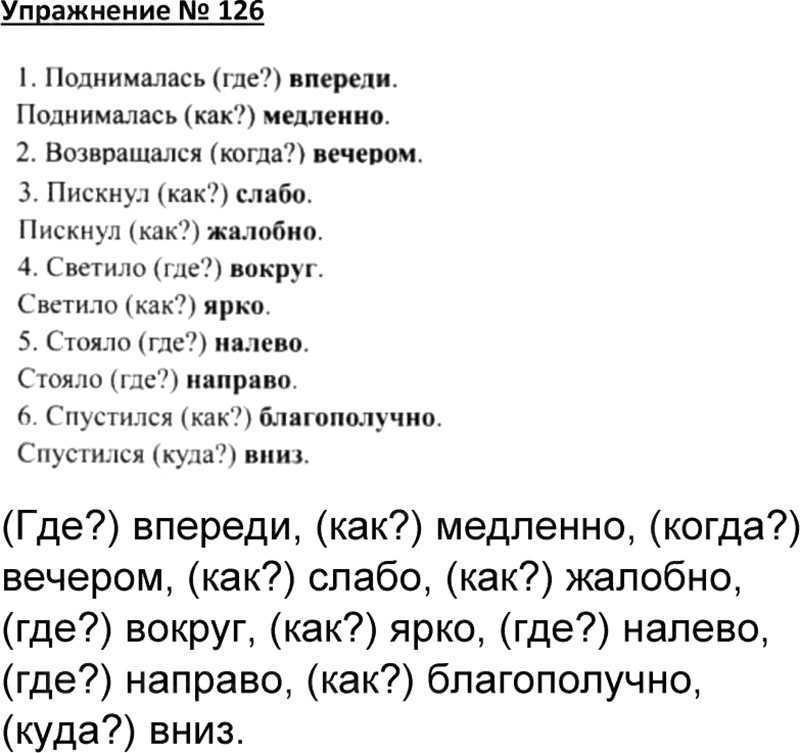 Упражнение № 126

1. Поднималась (где?) впереди.
Поднималась (как?) медленно.
2. Возвращался (когда?) вечером.
3. Пискнул (как?) слабо.
Пискнул (как?) жалобно.
4. Светило (где?) вокруг.
Светило (как?) ярко.
5. Стояло (где?) налево.
Стояло (где?) направо.
6. Спустился (как?) благополучно.
Спустился (куда?) вниз.

(Где?) впереди, (как?) медленно, (когда?) вечером, (как?) слабо, (как?) жалобно, (где?) вокруг, (как?) ярко, (где?) налево, (где?) направо, (как?) благополучно, (куда?) вниз.